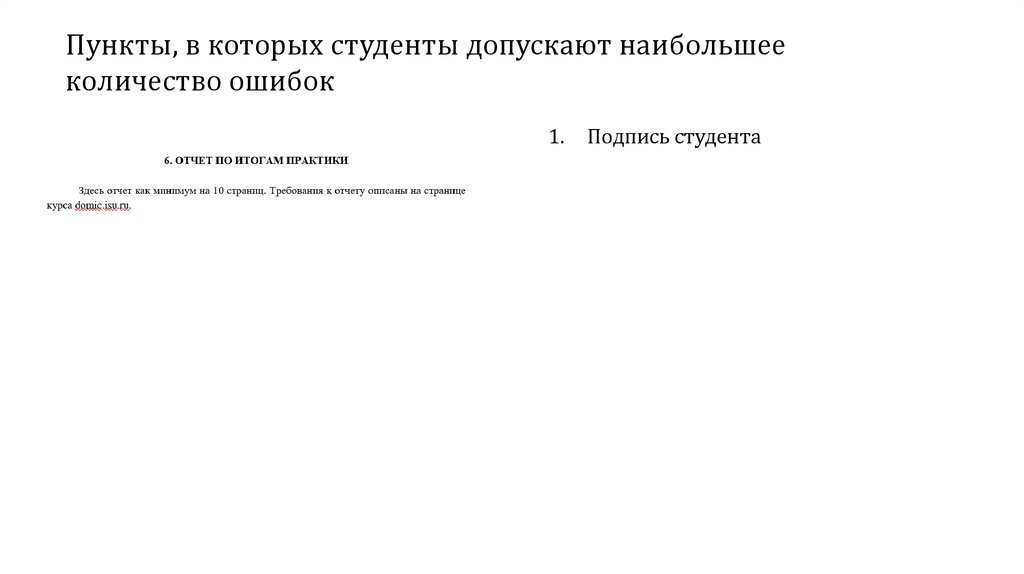 Пункты, в которых студенты допускают наибольшее количество ошибок

6. ОТЧЕТ ПО ИТОГАМ ПРАКТИКИ

Здесь отчет как минимум на 10 страниц. Требования к отчету описаны на странице курса domic.isu.ru.

1. Подпись студента